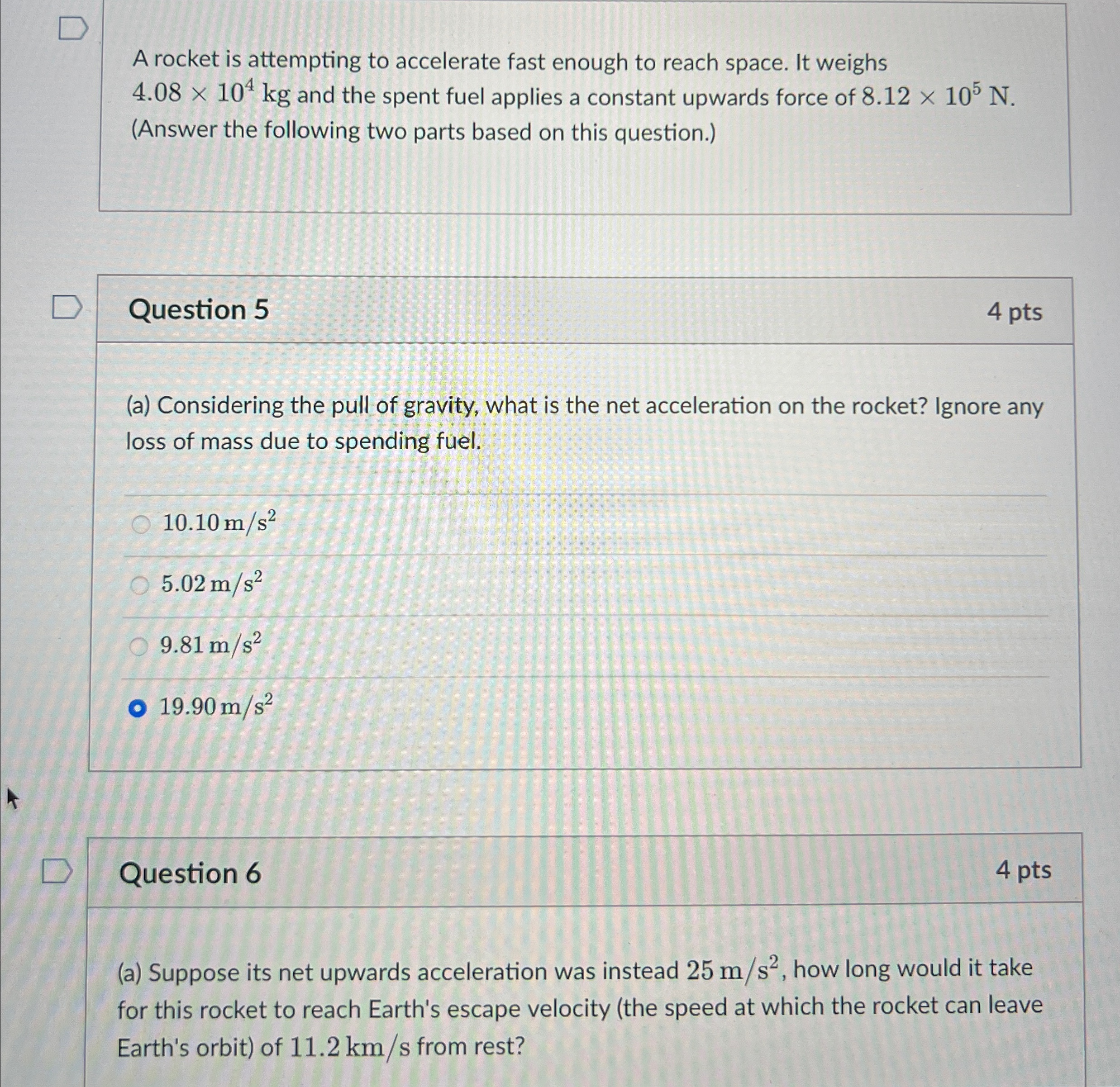 A rocket is attempting to accelerate fast enough to reach space. It weighs $4.08 \times 10^4$ kg and the spent fuel applies a constant upwards force of $8.12 \times 10^5$ N. (Answer the following two parts based on this question.)

Question 5

4 pts

(a) Considering the pull of gravity, what is the net acceleration on the rocket? Ignore any loss of mass due to spending fuel.

$10.10\,m/s^2$

$5.02\,m/s^2$

$9.81\,m/s^2$

$19.90\,m/s^2$

Question 6

4 pts

(a) Suppose its net upwards acceleration was instead $25\,m/s^2$, how long would it take for this rocket to reach Earth's escape velocity (the speed at which the rocket can leave Earth's orbit) of $11.2\,km/s$ from rest?